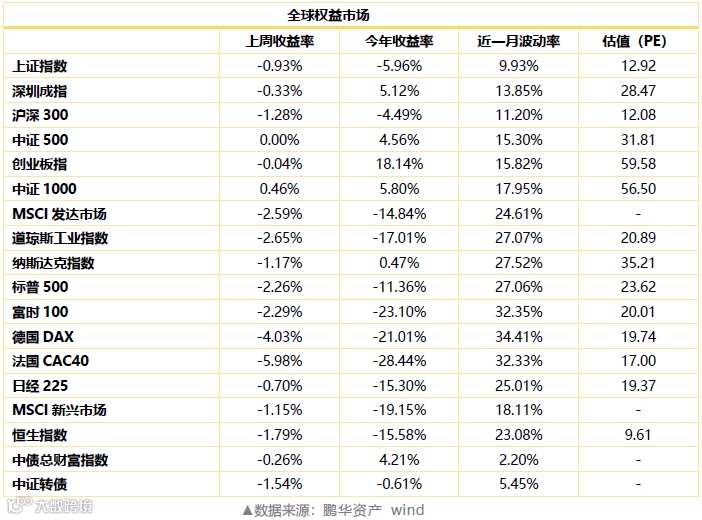 全球权益市场

|  | 上周收益率 | 今年收益率 | 近一月波动率 | 估值（PE） |
|---|---|---|---|---|
| 上证指数 | -0.93% | -5.96% | 9.93% | 12.92 |
| 深圳成指 | -0.33% | 5.12% | 13.85% | 28.47 |
| 沪深 300 | -1.28% | -4.49% | 11.20% | 12.08 |
| 中证 500 | 0.00% | 4.56% | 15.30% | 31.81 |
| 创业板指 | -0.04% | 18.14% | 15.82% | 59.58 |
| 中证 1000 | 0.46% | 5.80% | 17.95% | 56.50 |
| MSCI 发达市场 | -2.59% | -14.84% | 24.61% | - |
| 道琼斯工业指数 | -2.65% | -17.01% | 27.07% | 20.89 |
| 纳斯达克指数 | -1.17% | 0.47% | 27.52% | 35.21 |
| 标普 500 | -2.26% | -11.36% | 27.06% | 23.62 |
| 富时 100 | -2.29% | -23.10% | 32.35% | 20.01 |
| 德国 DAX | -4.03% | -21.01% | 34.41% | 19.74 |
| 法国 CAC40 | -5.98% | -28.44% | 32.33% | 17.00 |
| 日经 225 | -0.70% | -15.30% | 25.01% | 19.37 |
| MSCI 新兴市场 | -1.15% | -19.15% | 18.11% | - |
| 恒生指数 | -1.79% | -15.58% | 23.08% | 9.61 |
| 中债总财富指数 | -0.26% | 4.21% | 2.20% | - |
| 中证转债 | -1.54% | -0.61% | 5.45% | - |

大数跨境

▲数据来源：鹏华资产 wind